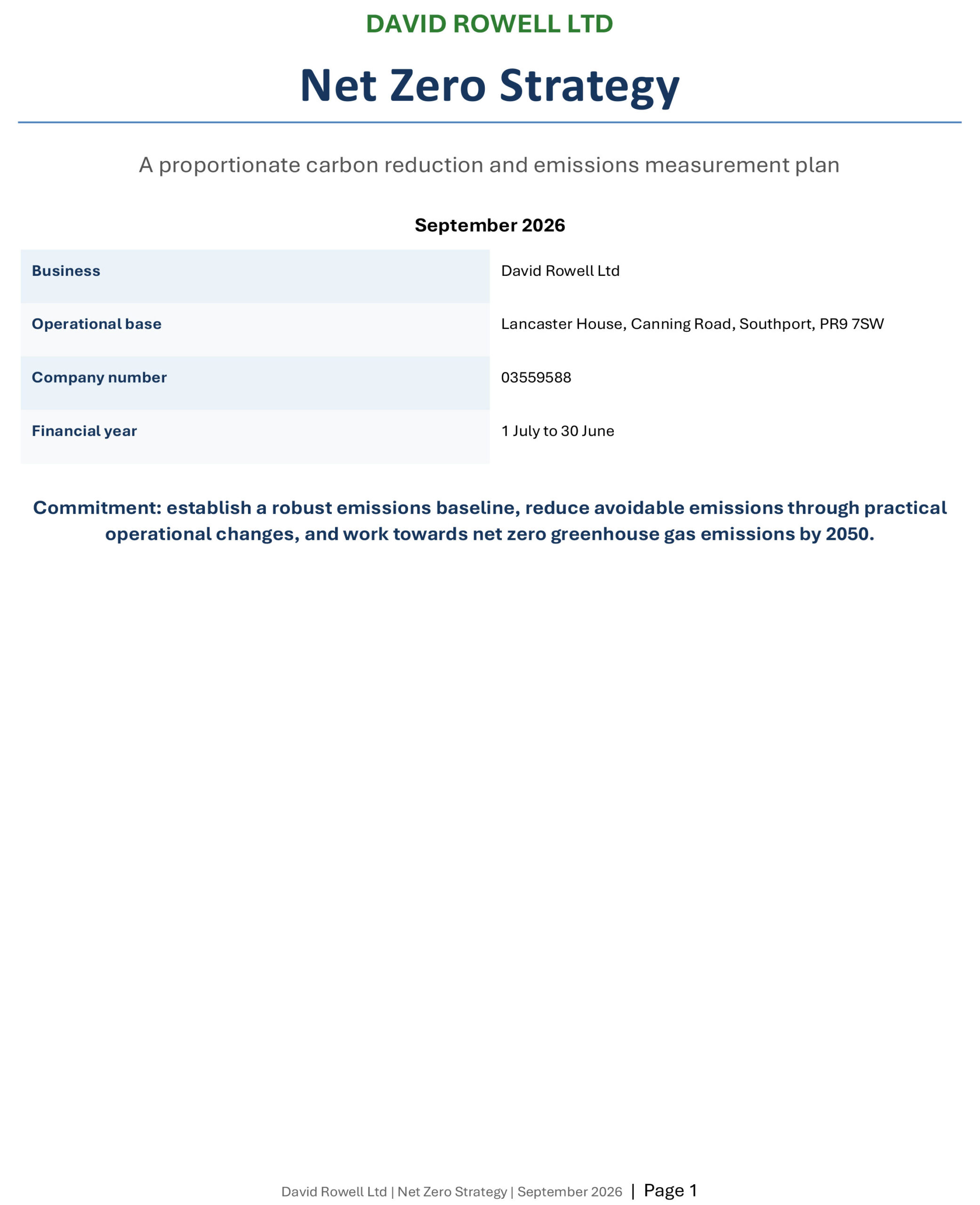 DAVID ROWELL LTD

Net Zero Strategy

A proportionate carbon reduction and emissions measurement plan

September 2026

Business
David Rowell Ltd

Operational base
Lancaster House, Canning Road, Southport, PR9 7SW

Company number
03559588

Financial year
1 July to 30 June

Commitment: establish a robust emissions baseline, reduce avoidable emissions through practical operational changes, and work towards net zero greenhouse gas emissions by 2050.

David Rowell Ltd | Net Zero Strategy | September 2026 | Page 1